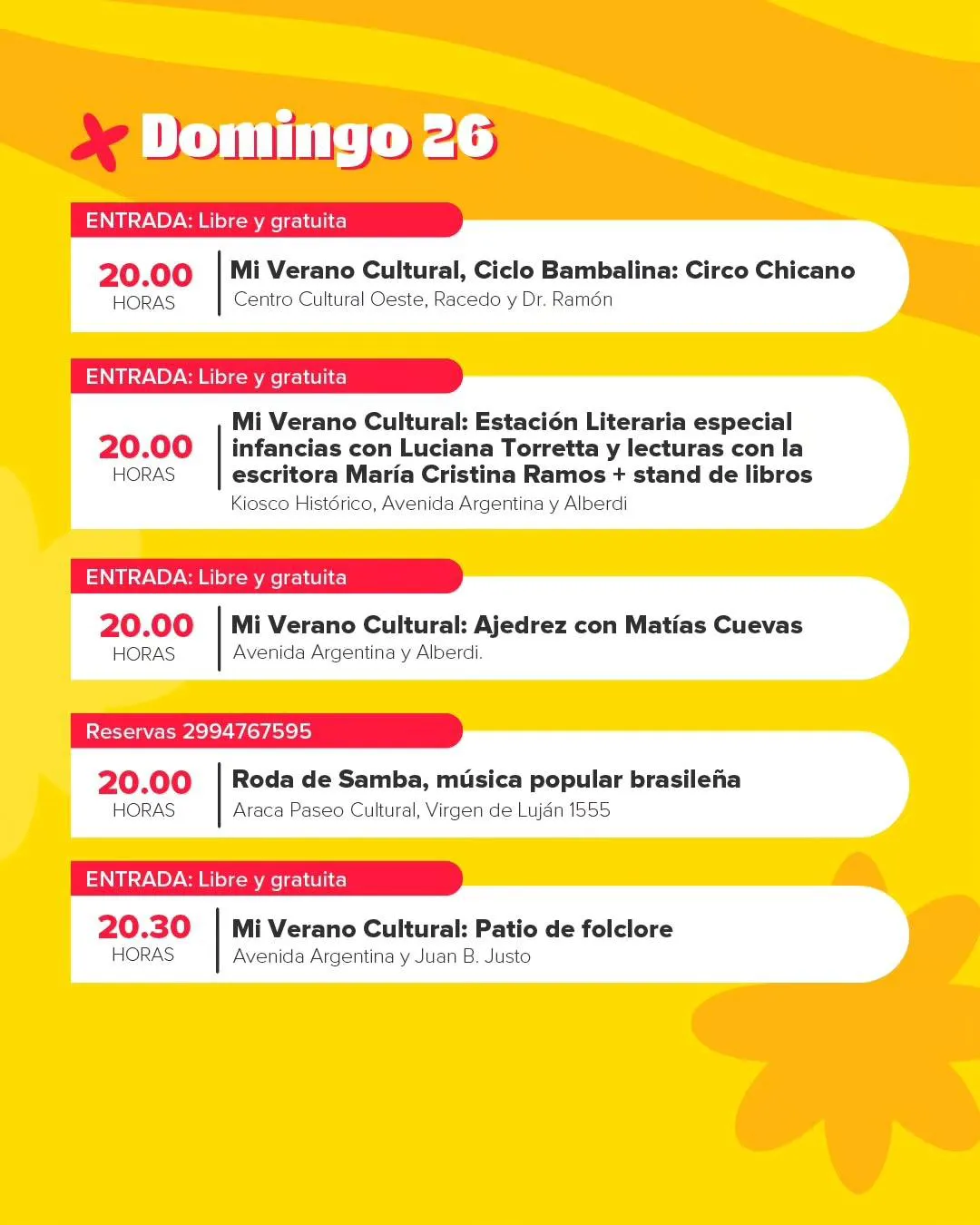 Domingo 26

ENTRADA: Libre y gratuita

20.00 HORAS

Mi Verano Cultural, Ciclo Bambalina: Circo Chicano

Centro Cultural Oeste, Racedo y Dr. Ramón

ENTRADA: Libre y gratuita

20.00 HORAS

Mi Verano Cultural: Estación Literaria especial infancias con Luciana Torretta y lecturas con la escritora María Cristina Ramos + stand de libros

Kiosco Histórico, Avenida Argentina y Alberdi

ENTRADA: Libre y gratuita

20.00 HORAS

Mi Verano Cultural: Ajedrez con Matías Cuevas

Avenida Argentina y Alberdi.

Reservas 2994767595

20.00 HORAS

Roda de Samba, música popular brasileña

Araca Paseo Cultural, Virgen de Luján 1555

ENTRADA: Libre y gratuita

20.30 HORAS

Mi Verano Cultural: Patio de folclore

Avenida Argentina y Juan B. Justo